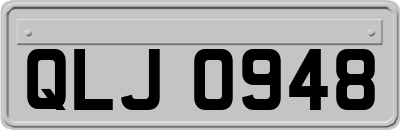 QLJ 0948